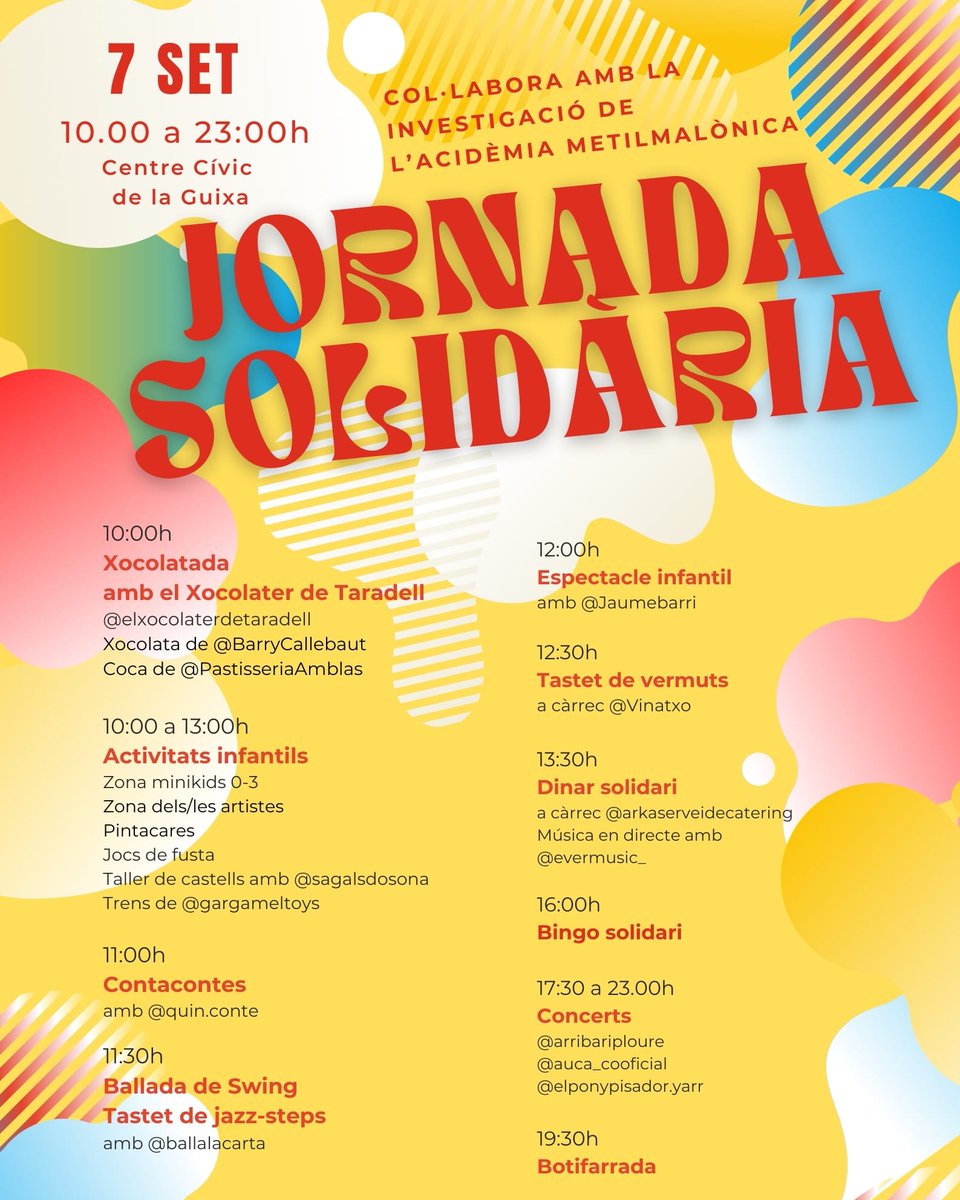 7 SET
10.00 a 23:00h
Centre Cívic de la Guixa

COL·LABORA AMB LA INVESTIGACIÓ DE L'ACIDÈMIA METILMALÒNICA

JORNADA SOLIDÀRIA

10:00h
Xocolatada amb el Xocolater de Taradell
@elxocolaterdetaradell
Xocolata de @BarryCallebaut
Coca de @PastisseriaAmblas

10:00 a 13:00h
Activitats infantils
Zona minikids 0-3
Zona dels/les artistes
Pintacares
Jocs de fusta
Taller de castells amb @sagalsdosona
Trens de @gargameltoys

11:00h
Contacontes
amb @quin.conte

11:30h
Ballada de Swing
Tastet de jazz-steps
amb @ballalacarta

12:00h
Espectacle infantil
amb @Jaumebarri

12:30h
Tastet de vermuts
a càrrec @Vinatxo

13:30h
Dinar solidari
a càrrec @arkaserveidecatering
Música en directe amb @evermusic_

16:00h
Bingo solidari

17:30 a 23.00h
Concerts
@arribariploure
@auca_cooficial
@elponypisador.yarr

19:30h
Botifarrada